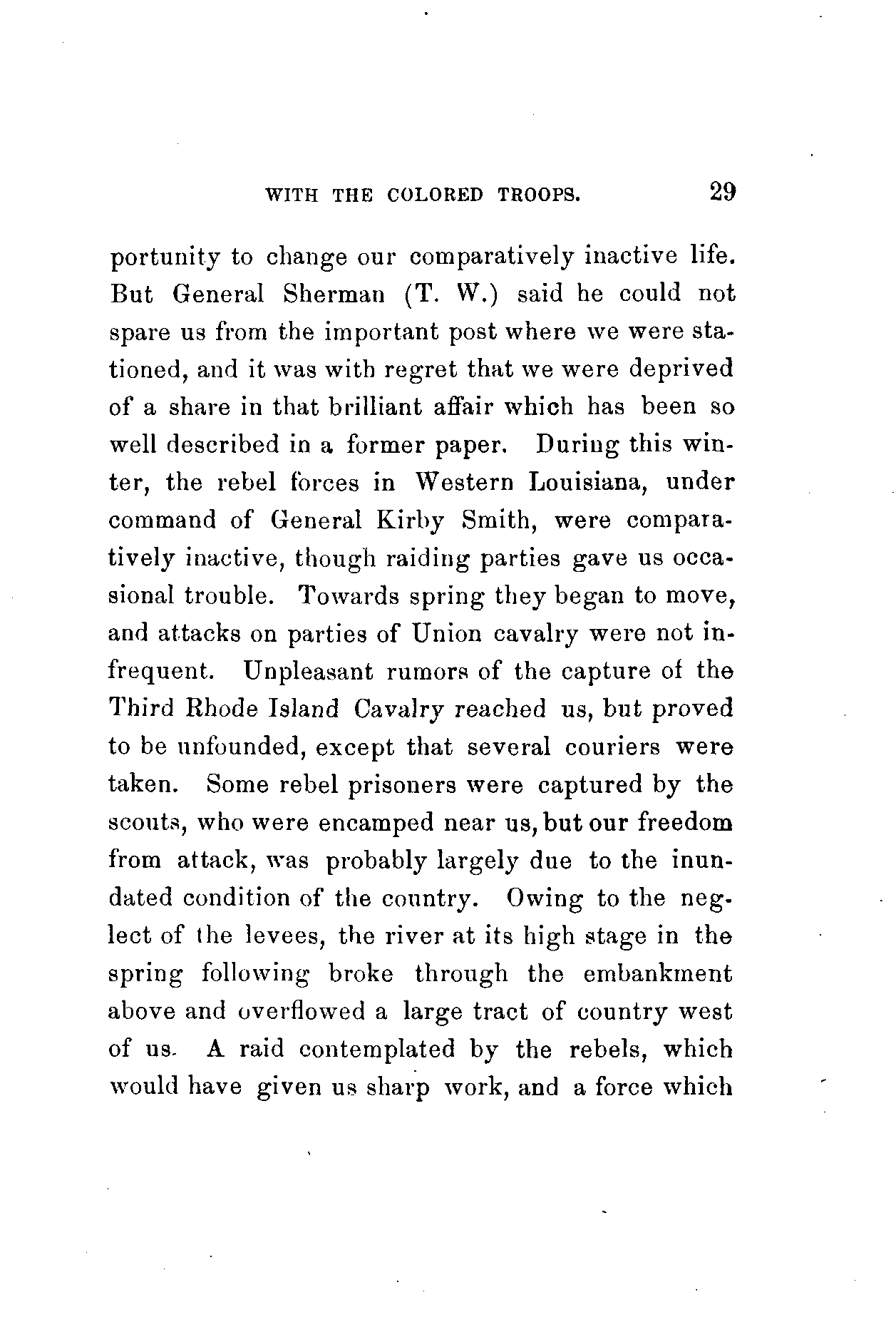 WITH THE COLORED TROOPS. 29

portunity to change our comparatively inactive life. But General Sherman (T. W.) said he could not spare us from the important post where we were stationed, and it was with regret that we were deprived of a share in that brilliant affair which has been so well described in a former paper. During this winter, the rebel forces in Western Louisiana, under command of General Kirby Smith, were comparatively inactive, though raiding parties gave us occasional trouble. Towards spring they began to move, and attacks on parties of Union cavalry were not infrequent. Unpleasant rumors of the capture of the Third Rhode Island Cavalry reached us, but proved to be unfounded, except that several couriers were taken. Some rebel prisoners were captured by the scouts, who were encamped near us, but our freedom from attack, was probably largely due to the inundated condition of the country. Owing to the neglect of the levees, the river at its high stage in the spring following broke through the embankment above and overflowed a large tract of country west of us. A raid contemplated by the rebels, which would have given us sharp work, and a force which